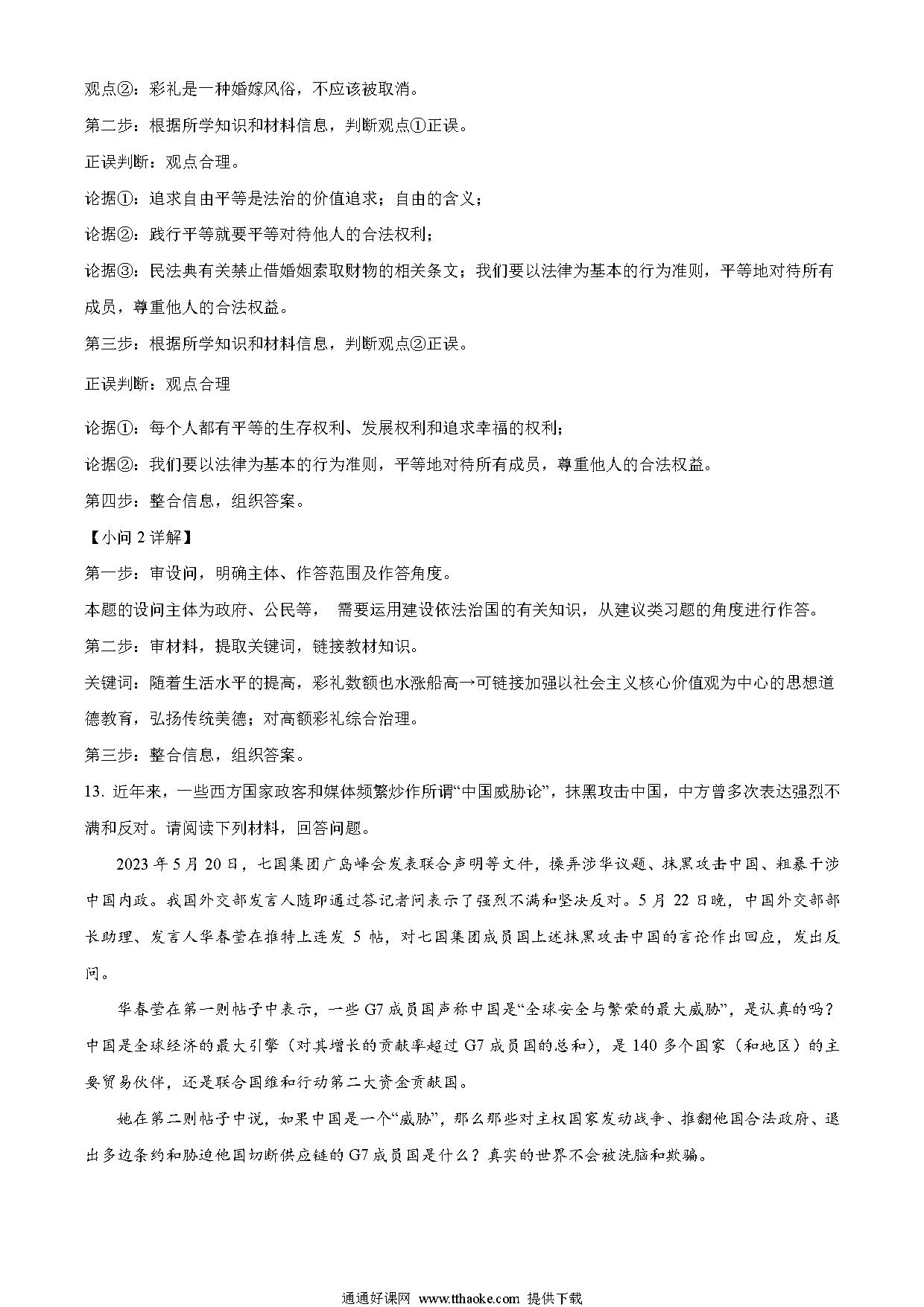 观点②：彩礼是一种婚嫁风俗，不应该被取消。

第二步：根据所学知识和材料信息，判断观点①正误。

正误判断：观点合理。

论据①：追求自由平等是法治的价值追求；自由的含义；

论据②：践行平等就要平等对待他人的合法权利；

论据③：民法典有关禁止借婚姻索取财物的相关条文；我们要以法律为基本的行为准则，平等地对待所有成员，尊重他人的合法权益。

第三步：根据所学知识和材料信息，判断观点②正误。

正误判断：观点合理

论据①：每个人都有平等的生存权利、发展权利和追求幸福的权利；

论据②：我们要以法律为基本的行为准则，平等地对待所有成员，尊重他人的合法权益。

第四步：整合信息，组织答案。

【小问 2 详解】

第一步：审设问，明确主体、作答范围及作答角度。

本题的设问主体为政府、公民等， 需要运用建设依法治国的有关知识，从建议类习题的角度进行作答。

第二步：审材料，提取关键词，链接教材知识。

关键词：随着生活水平的提高，彩礼数额也水涨船高→可链接加强以社会主义核心价值观为中心的思想道德教育，弘扬传统美德；对高额彩礼综合治理。

第三步：整合信息，组织答案。

13. 近年来，一些西方国家政客和媒体频繁炒作所谓“中国威胁论”，抹黑攻击中国，中方曾多次表达强烈不满和反对。请阅读下列材料，回答问题。

2023 年 5 月 20 日，七国集团广岛峰会发表联合声明等文件，操弄涉华议题、抹黑攻击中国、粗暴干涉中国内政。我国外交部发言人随即通过答记者问表示了强烈不满和坚决反对。5 月 22 日晚，中国外交部部长助理、发言人华春莹在推特上连发 5 帖，对七国集团成员国上述抹黑攻击中国的言论作出回应，发出反问。

华春莹在第一则帖子中表示，一些 G7 成员国声称中国是“全球安全与繁荣的最大威胁”，是认真的吗？中国是全球经济的最大引擎（对其增长的贡献率超过 G7 成员国的总和），是 140 多个国家（和地区）的主要贸易伙伴，还是联合国维和行动第二大资金贡献国。

她在第二则帖子中说，如果中国是一个“威胁”，那么那些对主权国家发动战争、推翻他国合法政府、退出多边条约和胁迫他国切断供应链的 G7 成员国是什么？真实的世界不会被洗脑和欺骗。

通通好课网 www.tthaoke.com 提供下载